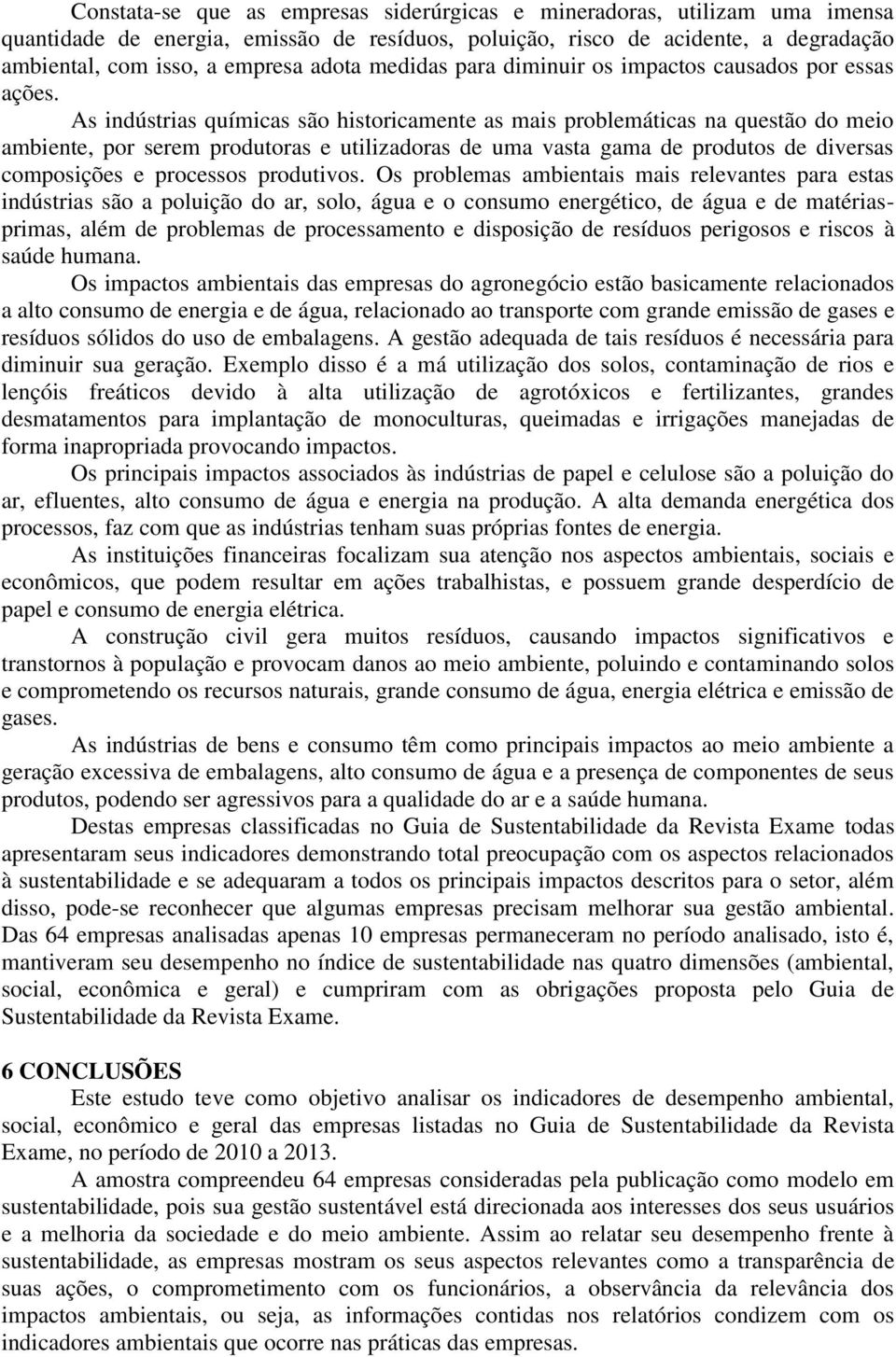 Constata-se que as empresas siderúrgicas e mineradoras, utilizam uma imensa quantidade de energia, emissão de resíduos, poluição, risco de acidente, a degradação ambiental, com isso, a empresa adota medidas para diminuir os impactos causados por essas ações.

As indústrias químicas são historicamente as mais problemáticas na questão do meio ambiente, por serem produtoras e utilizadoras de uma vasta gama de produtos de diversas composições e processos produtivos. Os problemas ambientais mais relevantes para estas indústrias são a poluição do ar, solo, água e o consumo energético, de água e de matérias-primas, além de problemas de processamento e disposição de resíduos perigosos e riscos à saúde humana.

Os impactos ambientais das empresas do agronegócio estão basicamente relacionados a alto consumo de energia e de água, relacionado ao transporte com grande emissão de gases e resíduos sólidos do uso de embalagens. A gestão adequada de tais resíduos é necessária para diminuir sua geração. Exemplo disso é a má utilização dos solos, contaminação de rios e lençóis freáticos devido à alta utilização de agrotóxicos e fertilizantes, grandes desmatamentos para implantação de monoculturas, queimadas e irrigações manejadas de forma inapropriada provocando impactos.

Os principais impactos associados às indústrias de papel e celulose são a poluição do ar, efluentes, alto consumo de água e energia na produção. A alta demanda energética dos processos, faz com que as indústrias tenham suas próprias fontes de energia.

As instituições financeiras focalizam sua atenção nos aspectos ambientais, sociais e econômicos, que podem resultar em ações trabalhistas, e possuem grande desperdício de papel e consumo de energia elétrica.

A construção civil gera muitos resíduos, causando impactos significativos e transtornos à população e provocam danos ao meio ambiente, poluindo e contaminando solos e comprometendo os recursos naturais, grande consumo de água, energia elétrica e emissão de gases.

As indústrias de bens e consumo têm como principais impactos ao meio ambiente a geração excessiva de embalagens, alto consumo de água e a presença de componentes de seus produtos, podendo ser agressivos para a qualidade do ar e a saúde humana.

Destas empresas classificadas no Guia de Sustentabilidade da Revista Exame todas apresentaram seus indicadores demonstrando total preocupação com os aspectos relacionados à sustentabilidade e se adequaram a todos os principais impactos descritos para o setor, além disso, pode-se reconhecer que algumas empresas precisam melhorar sua gestão ambiental. Das 64 empresas analisadas apenas 10 empresas permaneceram no período analisado, isto é, mantiveram seu desempenho no índice de sustentabilidade nas quatro dimensões (ambiental, social, econômica e geral) e cumpriram com as obrigações proposta pelo Guia de Sustentabilidade da Revista Exame.

6 CONCLUSÕES

Este estudo teve como objetivo analisar os indicadores de desempenho ambiental, social, econômico e geral das empresas listadas no Guia de Sustentabilidade da Revista Exame, no período de 2010 a 2013.

A amostra compreendeu 64 empresas consideradas pela publicação como modelo em sustentabilidade, pois sua gestão sustentável está direcionada aos interesses dos seus usuários e a melhoria da sociedade e do meio ambiente. Assim ao relatar seu desempenho frente à sustentabilidade, as empresas mostram os seus aspectos relevantes como a transparência de suas ações, o comprometimento com os funcionários, a observância da relevância dos impactos ambientais, ou seja, as informações contidas nos relatórios condizem com os indicadores ambientais que ocorre nas práticas das empresas.